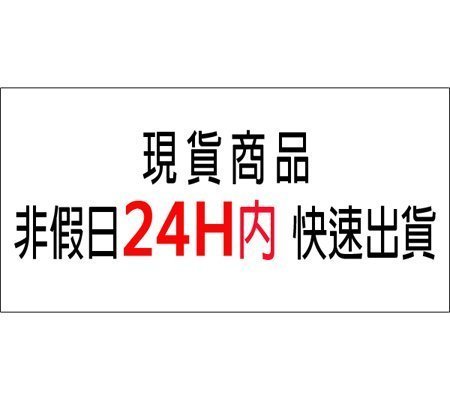 現貨商品
非假日24H內 快速出貨